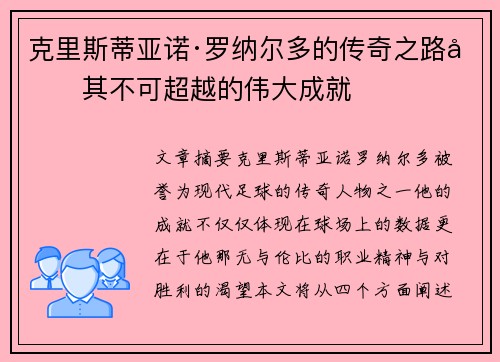 克里斯蒂亚诺·罗纳尔多的传奇之路å 其不可超越的伟大成就

文章摘要克里斯蒂亚诺罗纳尔多被誉为现代足球的传奇人物之一他的成就不仅仅体现在球场上的数据更在于他那无与伦比的职业精神与对胜利的渴望本文将从四个方面阐述